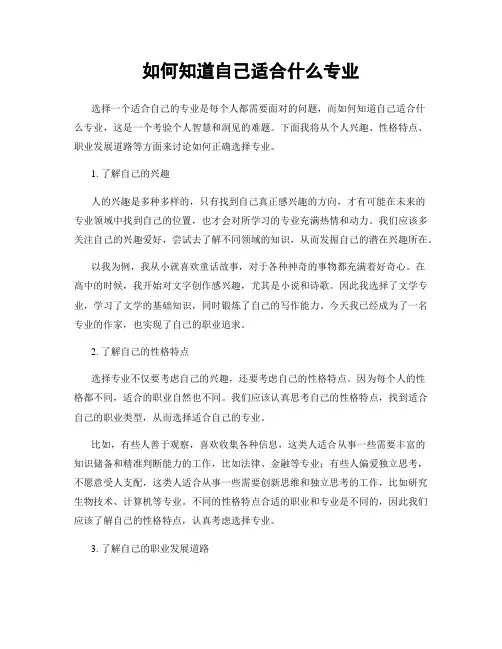 如何知道自己适合什么专业

选择一个适合自己的专业是每个人都需要面对的问题，而如何知道自己适合什么专业，这是一个考验个人智慧和洞见的难题。下面我将从个人兴趣、性格特点、职业发展道路等方面来讨论如何正确选择专业。

1. 了解自己的兴趣

人的兴趣是多种多样的，只有找到自己真正感兴趣的方向，才有可能在未来的专业领域中找到自己的位置，也才会对所学习的专业充满热情和动力。我们应该多关注自己的兴趣爱好，尝试去了解不同领域的知识，从而发掘自己的潜在兴趣所在。

以我为例，我从小就喜欢童话故事，对于各种神奇的事物都充满着好奇心。在高中的时候，我开始对文字创作感兴趣，尤其是小说和诗歌。因此我选择了文学专业，学习了文学的基础知识，同时锻炼了自己的写作能力。今天我已经成为了一名专业的作家，也实现了自己的职业追求。

2. 了解自己的性格特点

选择专业不仅要考虑自己的兴趣，还要考虑自己的性格特点。因为每个人的性格都不同，适合的职业自然也不同。我们应该认真思考自己的性格特点，找到适合自己的职业类型，从而选择适合自己的专业。

比如，有些人善于观察，喜欢收集各种信息，这类人适合从事一些需要丰富的知识储备和精准判断能力的工作，比如法律、金融等专业；有些人偏爱独立思考，不愿意受人支配，这类人适合从事一些需要创新思维和独立思考的工作，比如研究生物技术、计算机等专业。不同的性格特点合适的职业和专业是不同的，因此我们应该了解自己的性格特点，认真考虑选择专业。

3. 了解自己的职业发展道路